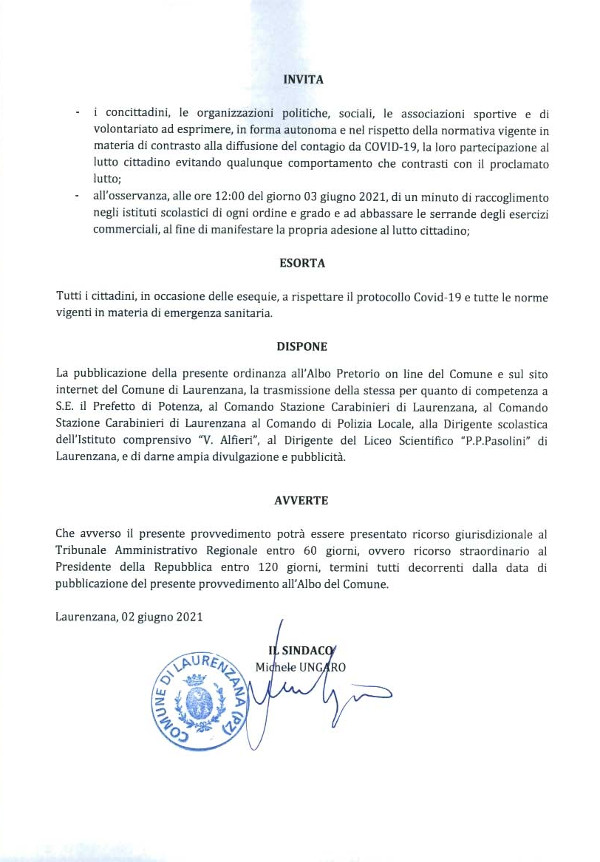 INVITA

- i concittadini, le organizzazioni politiche, sociali, le associazioni sportive e di volontariato ad esprimere, in forma autonoma e nel rispetto della normativa vigente in materia di contrasto alla diffusione del contagio da COVID-19, la loro partecipazione al lutto cittadino evitando qualunque comportamento che contrasti con il proclamato lutto;
- all'osservanza, alle ore 12:00 del giorno 03 giugno 2021, di un minuto di raccoglimento negli istituti scolastici di ogni ordine e grado e ad abbassare le serrande degli esercizi commerciali, al fine di manifestare la propria adesione al lutto cittadino;

ESORTA

Tutti i cittadini, in occasione delle esequie, a rispettare il protocollo Covid-19 e tutte le norme vigenti in materia di emergenza sanitaria.

DISPONE

La pubblicazione della presente ordinanza all'Albo Pretorio on line del Comune e sul sito internet del Comune di Laurenzana, la trasmissione della stessa per quanto di competenza a S.E. il Prefetto di Potenza, al Comando Stazione Carabinieri di Laurenzana, al Comando Stazione Carabinieri di Laurenzana al Comando di Polizia Locale, alla Dirigente scolastica dell'Istituto comprensivo "V. Alfieri", al Dirigente del Liceo Scientifico "P.P.Pasolini" di Laurenzana, e di darne ampia divulgazione e pubblicità.

AVVERTE

Che avverso il presente provvedimento potrà essere presentato ricorso giurisdizionale al Tribunale Amministrativo Regionale entro 60 giorni, ovvero ricorso straordinario al Presidente della Repubblica entro 120 giorni, termini tutti decorrenti dalla data di pubblicazione del presente provvedimento all'Albo del Comune.

Laurenzana, 02 giugno 2021

IL SINDACO
Michele UNGARO

COMUNE DI LAURENZANA (PZ)